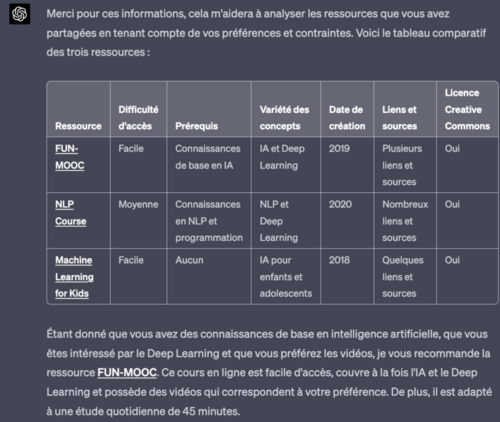 Merci pour ces informations, cela m'aidera à analyser les ressources que vous avez partagées en tenant compte de vos préférences et contraintes. Voici le tableau comparatif des trois ressources :

| Ressource | Difficulté d'accès | Prérequis | Variété des concepts | Date de création | Liens et sources | Licence Creative Commons |
|---|---|---|---|---|---|---|
| FUN-MOOC | Facile | Connaissances de base en IA | IA et Deep Learning | 2019 | Plusieurs liens et sources | Oui |
| NLP Course | Moyenne | Connaissances en NLP et programmation | NLP et Deep Learning | 2020 | Nombreux liens et sources | Oui |
| Machine Learning for Kids | Facile | Aucun | IA pour enfants et adolescents | 2018 | Quelques liens et sources | Oui |

Étant donné que vous avez des connaissances de base en intelligence artificielle, que vous êtes intéressé par le Deep Learning et que vous préférez les vidéos, je vous recommande la ressource FUN-MOOC. Ce cours en ligne est facile d'accès, couvre à la fois l'IA et le Deep Learning et possède des vidéos qui correspondent à votre préférence. De plus, il est adapté à une étude quotidienne de 45 minutes.